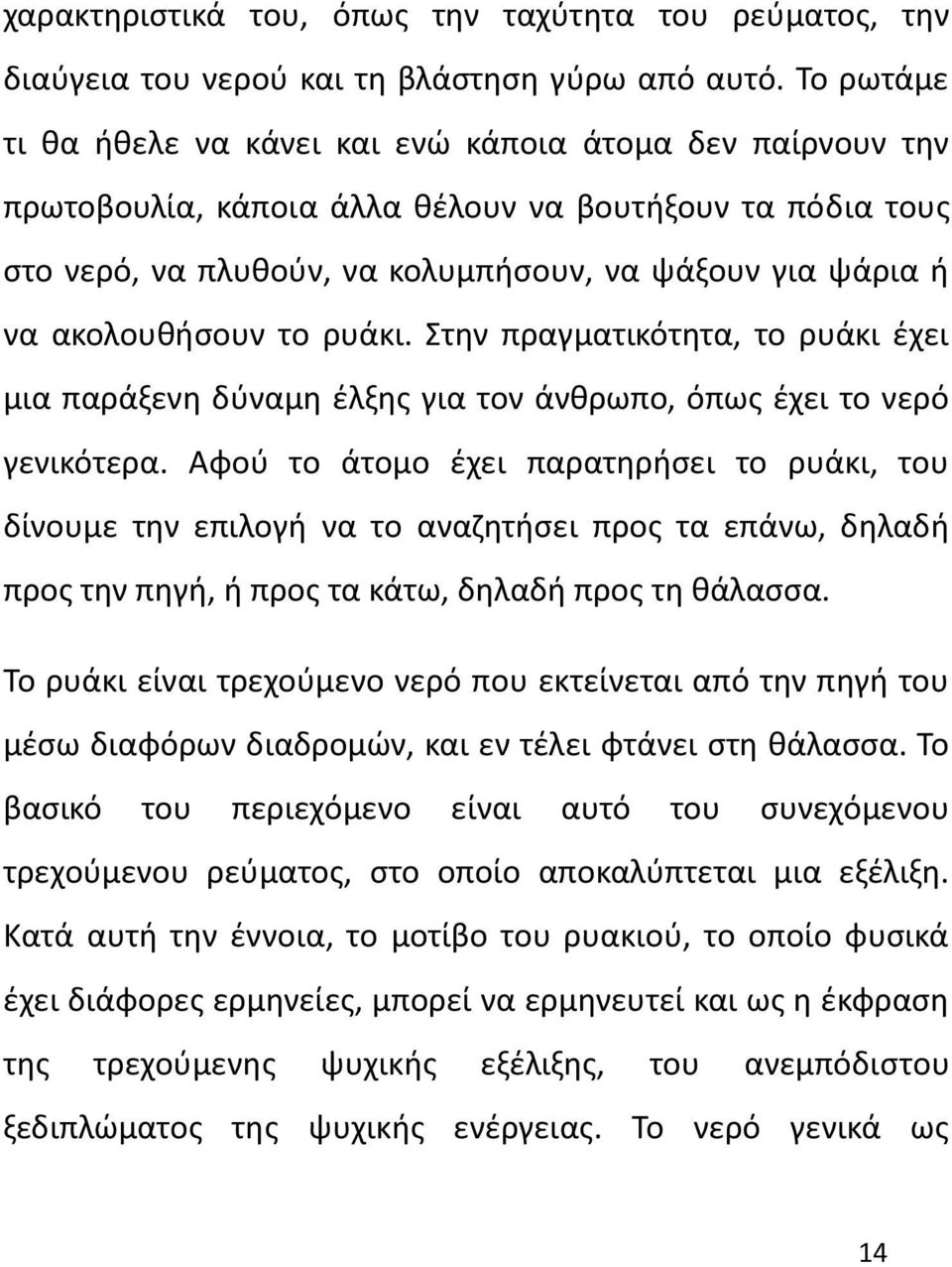 χαρακτηριστικά του, όπως την ταχύτητα του ρεύματος, την διαύγεια του νερού και τη βλάστηση γύρω από αυτό. Το ρωτάμε τι θα ήθελε να κάνει και ενώ κάποια άτομα δεν παίρνουν την πρωτοβουλία, κάποια άλλα θέλουν να βουτήξουν τα πόδια τους στο νερό, να πλυθούν, να κολυμπήσουν, να ψάξουν για ψάρια ή να ακολουθήσουν το ρυάκι. Στην πραγματικότητα, το ρυάκι έχει μια παράξενη δύναμη έλξης για τον άνθρωπο, όπως έχει το νερό γενικότερα. Αφού το άτομο έχει παρατηρήσει το ρυάκι, του δίνουμε την επιλογή να το αναζητήσει προς τα επάνω, δηλαδή προς την πηγή, ή προς τα κάτω, δηλαδή προς τη θάλασσα.

Το ρυάκι είναι τρεχούμενο νερό που εκτείνεται από την πηγή του μέσω διαφόρων διαδρομών, και εν τέλει φτάνει στη θάλασσα. Το βασικό του περιεχόμενο είναι αυτό του συνεχόμενου τρεχούμενου ρεύματος, στο οποίο αποκαλύπτεται μια εξέλιξη. Κατά αυτή την έννοια, το μοτίβο του ρυακιού, το οποίο φυσικά έχει διάφορες ερμηνείες, μπορεί να ερμηνευτεί και ως η έκφραση της τρεχούμενης ψυχικής εξέλιξης, του ανεμπόδιστου ξεδιπλώματος της ψυχικής ενέργειας. Το νερό γενικά ως

14